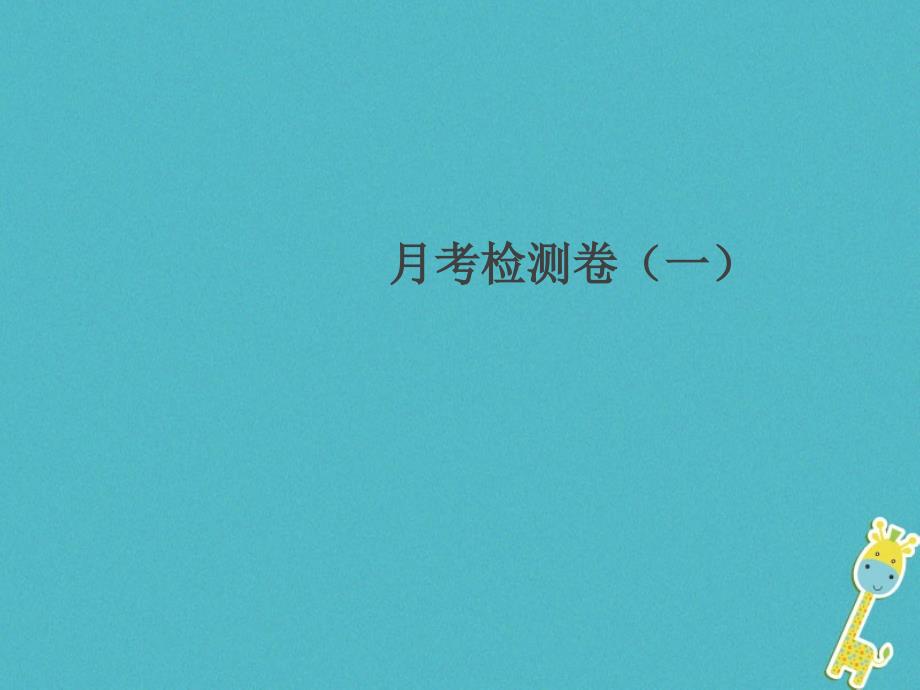 月考检测卷（一）